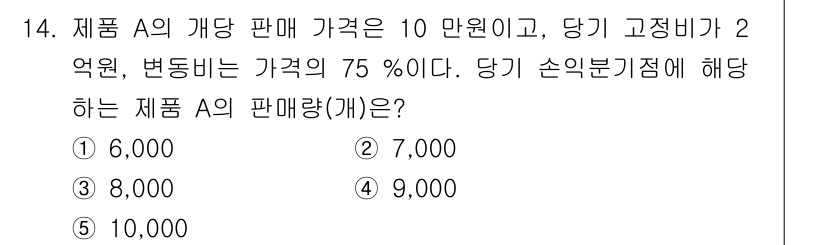 14. 제품 A의 개당 판매 가격은 10 만원이고, 당기 고정비가 2 억원, 변동비는 가격의 75 %이다. 당기 손익분기점에 해당하는 제품 A의 판매량(개)은?

① 6,000
② 7,000
③ 8,000
④ 9,000
⑤ 10,000